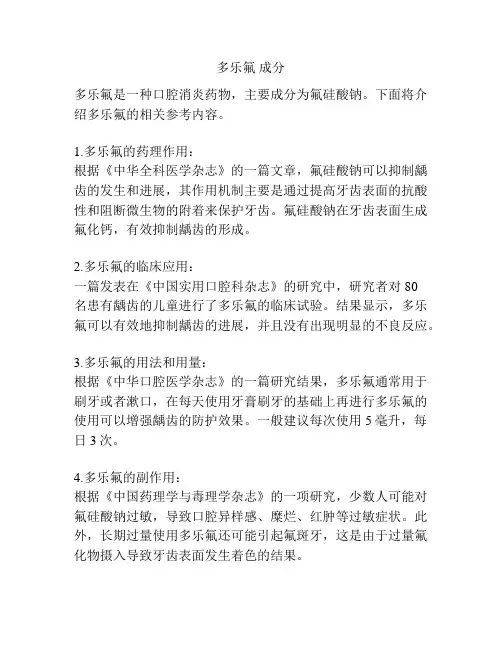 多乐氟 成分

多乐氟是一种口腔消炎药物，主要成分为氟硅酸钠。下面将介绍多乐氟的相关参考内容。

1.多乐氟的药理作用：
根据《中华全科医学杂志》的一篇文章，氟硅酸钠可以抑制龋齿的发生和进展，其作用机制主要是通过提高牙齿表面的抗酸性和阻断微生物的附着来保护牙齿。氟硅酸钠在牙齿表面生成氟化钙，有效抑制龋齿的形成。

2.多乐氟的临床应用：
一篇发表在《中国实用口腔科杂志》的研究中，研究者对 80 名患有龋齿的儿童进行了多乐氟的临床试验。结果显示，多乐氟可以有效地抑制龋齿的进展，并且没有出现明显的不良反应。

3.多乐氟的用法和用量：
根据《中华口腔医学杂志》的一篇研究结果，多乐氟通常用于刷牙或者漱口，在每天使用牙膏刷牙的基础上再进行多乐氟的使用可以增强龋齿的防护效果。一般建议每次使用 5 毫升，每日 3 次。

4.多乐氟的副作用：
根据《中国药理学与毒理学杂志》的一项研究，少数人可能对氟硅酸钠过敏，导致口腔异样感、糜烂、红肿等过敏症状。此外，长期过量使用多乐氟还可能引起氟斑牙，这是由于过量氟化物摄入导致牙齿表面发生着色的结果。